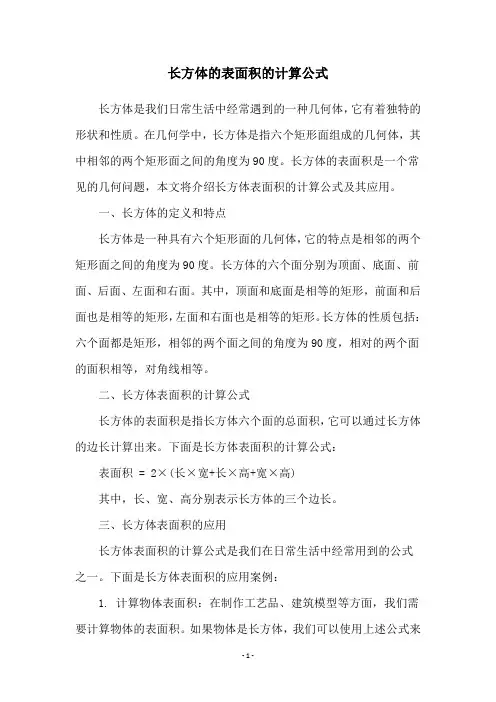 长方体的表面积的计算公式

长方体是我们日常生活中经常遇到的一种几何体，它有着独特的形状和性质。在几何学中，长方体是指六个矩形面组成的几何体，其中相邻的两个矩形面之间的角度为90度。长方体的表面积是一个常见的几何问题，本文将介绍长方体表面积的计算公式及其应用。

一、长方体的定义和特点

长方体是一种具有六个矩形面的几何体，它的特点是相邻的两个矩形面之间的角度为90度。长方体的六个面分别为顶面、底面、前面、后面、左面和右面。其中，顶面和底面是相等的矩形，前面和后面也是相等的矩形，左面和右面也是相等的矩形。长方体的性质包括：六个面都是矩形，相邻的两个面之间的角度为90度，相对的两个面的面积相等，对角线相等。

二、长方体表面积的计算公式

长方体的表面积是指长方体六个面的总面积，它可以通过长方体的边长计算出来。下面是长方体表面积的计算公式：

表面积 = 2×（长×宽+长×高+宽×高）

其中，长、宽、高分别表示长方体的三个边长。

三、长方体表面积的应用

长方体表面积的计算公式是我们在日常生活中经常用到的公式之一。下面是长方体表面积的应用案例：

1. 计算物体表面积：在制作工艺品、建筑模型等方面，我们需要计算物体的表面积。如果物体是长方体，我们可以使用上述公式来

- 1 -